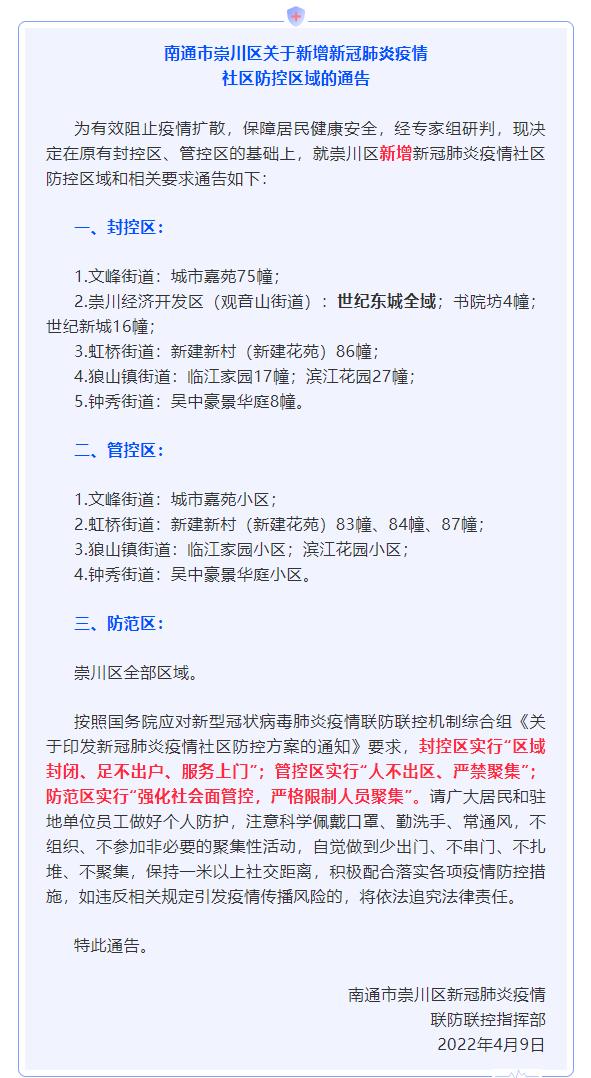 南通市崇川区关于新增新冠肺炎疫情社区防控区域的通告

为有效阻止疫情扩散，保障居民健康安全，经专家组研判，现决定在原有封控区、管控区的基础上，就崇川区新增新冠肺炎疫情社区防控区域和相关要求通告如下：

一、封控区：

1.文峰街道：城市嘉苑75幢；
2.崇川经济开发区（观音山街道）：世纪东城全域；书院坊4幢；世纪新城16幢；
3.虹桥街道：新建新村（新建花苑）86幢；
4.狼山镇街道：临江家园17幢；滨江花园27幢；
5.钟秀街道：吴中豪景华庭8幢。

二、管控区：

1.文峰街道：城市嘉苑小区；
2.虹桥街道：新建新村（新建花苑）83幢、84幢、87幢；
3.狼山镇街道：临江家园小区；滨江花园小区；
4.钟秀街道：吴中豪景华庭小区。

三、防范区：

崇川区全部区域。

按照国务院应对新型冠状病毒肺炎疫情联防联控机制综合组《关于印发新冠肺炎疫情社区防控方案的通知》要求，封控区实行“区域封闭、足不出户、服务上门”；管控区实行“人不出区、严禁聚集”；防范区实行“强化社会面管控，严格限制人员聚集”。请广大居民和驻地单位员工做好个人防护，注意科学佩戴口罩、勤洗手、常通风，不组织、不参加非必要的聚集性活动，自觉做到少出门、不串门、不扎堆、不聚集，保持一米以上社交距离，积极配合落实各项疫情防控措施，如违反相关规定引发疫情传播风险的，将依法追究法律责任。

特此通告。

南通市崇川区新冠肺炎疫情
联防联控指挥部
2022年4月9日